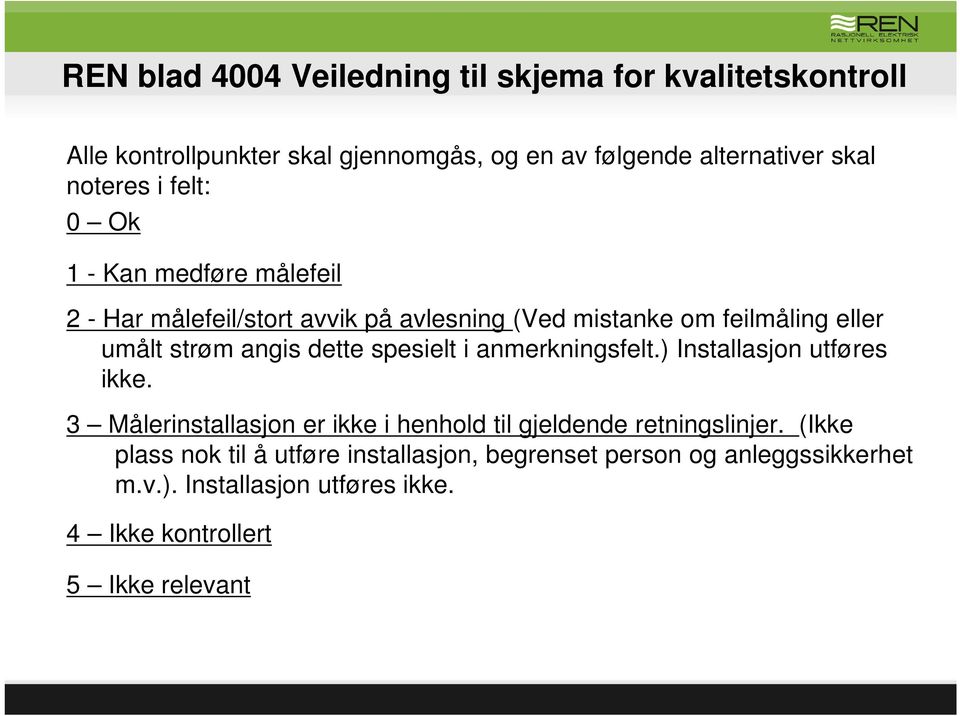 REN
RASJONELL ELEKTRISK NETTVIRKSOMHET

REN blad 4004 Veiledning til skjema for kvalitetskontroll

Alle kontrollpunkter skal gjennomgås, og en av følgende alternativer skal noteres i felt:

0 – Ok

1 - Kan medføre målefeil

2 - Har målefeil/stort avvik på avlesning (Ved mistanke om feilmåling eller umålt strøm angis dette spesielt i anmerkningsfelt.) Installasjon utføres ikke.

3 – Målerinstallasjon er ikke i henhold til gjeldende retningslinjer. (Ikke plass nok til å utføre installasjon, begrenset person og anleggssikkerhet m.v.). Installasjon utføres ikke.

4 – Ikke kontrollert

5 – Ikke relevant